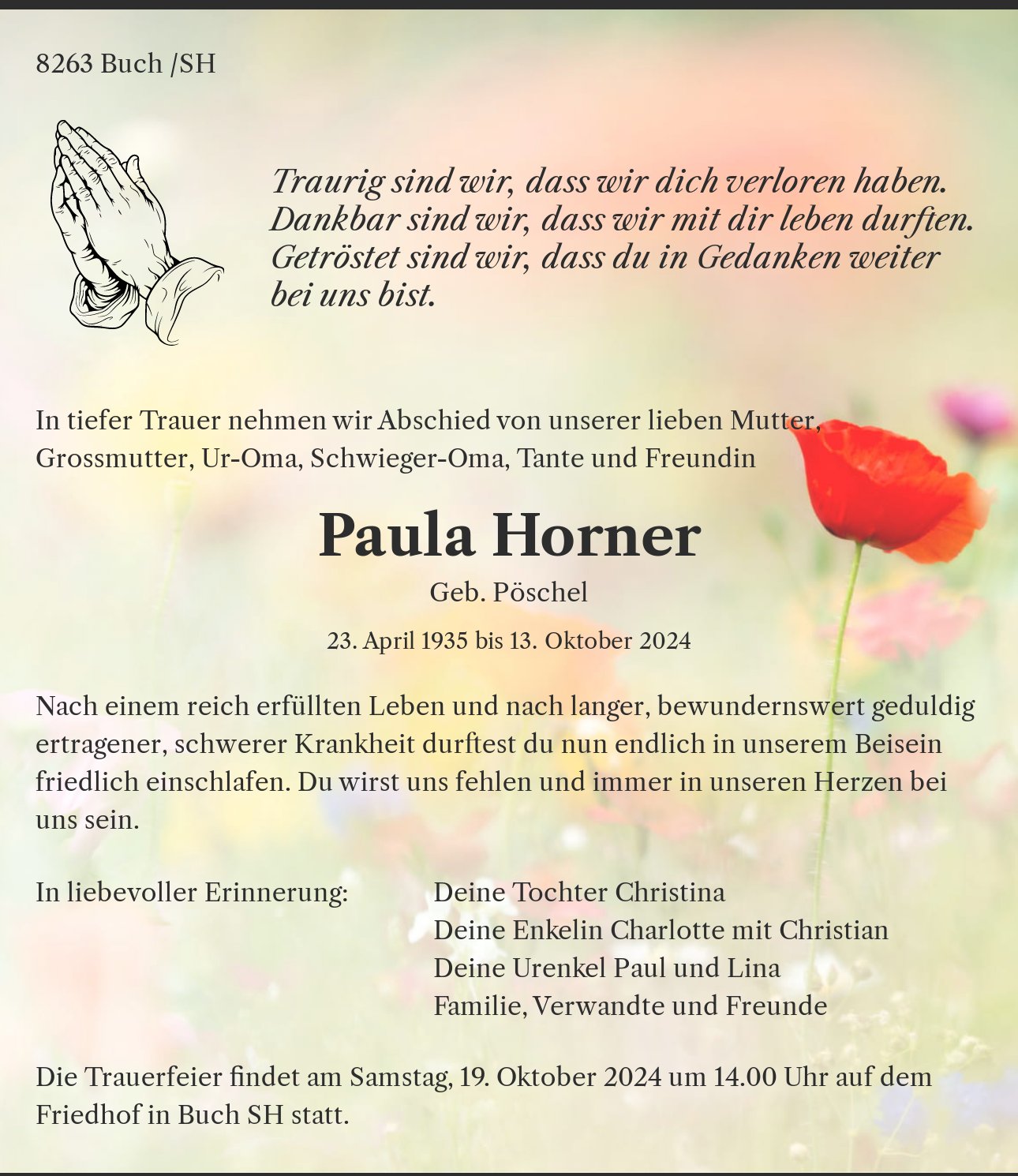 8263 Buch /SH

Traurig sind wir, dass wir dich verloren haben. Dankbar sind wir, dass wir mit dir leben durften. Getröstet sind wir, dass du in Gedanken weiter bei uns bist.

In tiefer Trauer nehmen wir Abschied von unserer lieben Mutter, Grossmutter, Ur-Oma, Schwieger-Oma, Tante und Freundin

Paula Horner

Geb. Pöschel

23. April 1935 bis 13. Oktober 2024

Nach einem reich erfüllten Leben und nach langer, bewundernswert geduldig ertragener, schwerer Krankheit durftest du nun endlich in unserem Beisein friedlich einschlafen. Du wirst uns fehlen und immer in unseren Herzen bei uns sein.

In liebevoller Erinnerung:

Deine Tochter Christina
Deine Enkelin Charlotte mit Christian
Deine Urenkel Paul und Lina
Familie, Verwandte und Freunde

Die Trauerfeier findet am Samstag, 19. Oktober 2024 um 14.00 Uhr auf dem Friedhof in Buch SH statt.